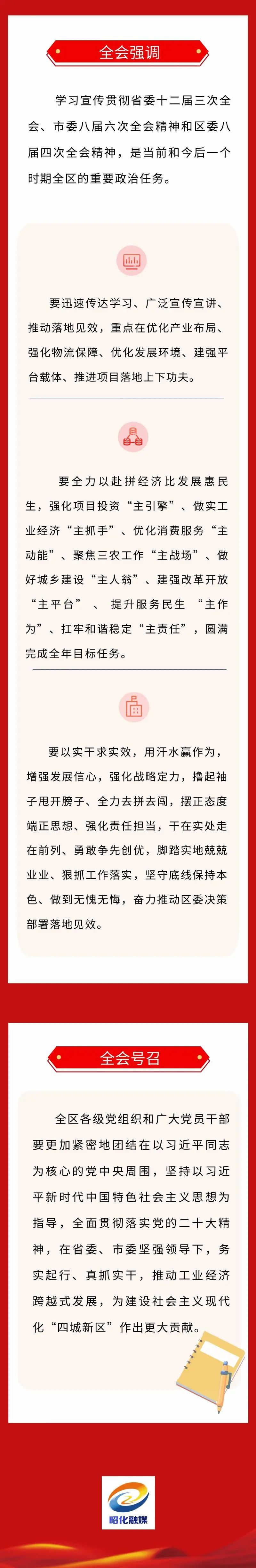 全会强调

学习宣传贯彻省委十二届三次全会、市委八届六次全会精神和区委八届四次全会精神，是当前和今后一个时期全区的重要政治任务。

要迅速传达学习、广泛宣传宣讲、推动落地见效，重点在优化产业布局、强化物流保障、优化发展环境、建强平台载体、推进项目落地上下功夫。

要全力以赴拼经济比发展惠民生，强化项目投资“主引擎”、做实工业经济“主抓手”、优化消费服务“主动能”、聚焦三农工作“主战场”、做好城乡建设“主人翁”、建强改革开放“主平台”、提升服务民生“主作为”、扛牢和谐稳定“主责任”，圆满完成全年目标任务。

要以实干求实效，用汗水赢作为，增强发展信心，强化战略定力，撸起袖子甩开膀子、全力去拼去闯，摆正态度端正思想、强化责任担当，干在实处走在前列、勇敢争先创优，脚踏实地兢兢业业、狠抓工作落实，坚守底线保持本色、做到无愧无悔，奋力推动区委决策部署落地见效。

全会号召

全区各级党组织和广大党员干部要更加紧密地团结在以习近平同志为核心的党中央周围，坚持以习近平新时代中国特色社会主义思想为指导，全面贯彻落实党的二十大精神，在省委、市委坚强领导下，务实起行、真抓实干，推动工业经济跨越式发展，为建设社会主义现代化“四城新区”作出更大贡献。

昭化融媒